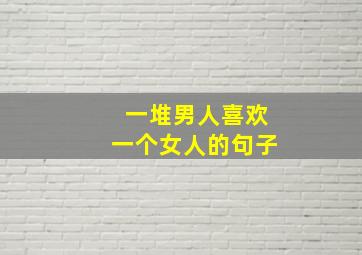 一堆男人喜欢
一个女人的句子